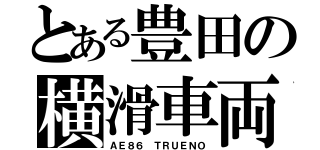 とある豊田の
横滑車両
AE86 TRUENO